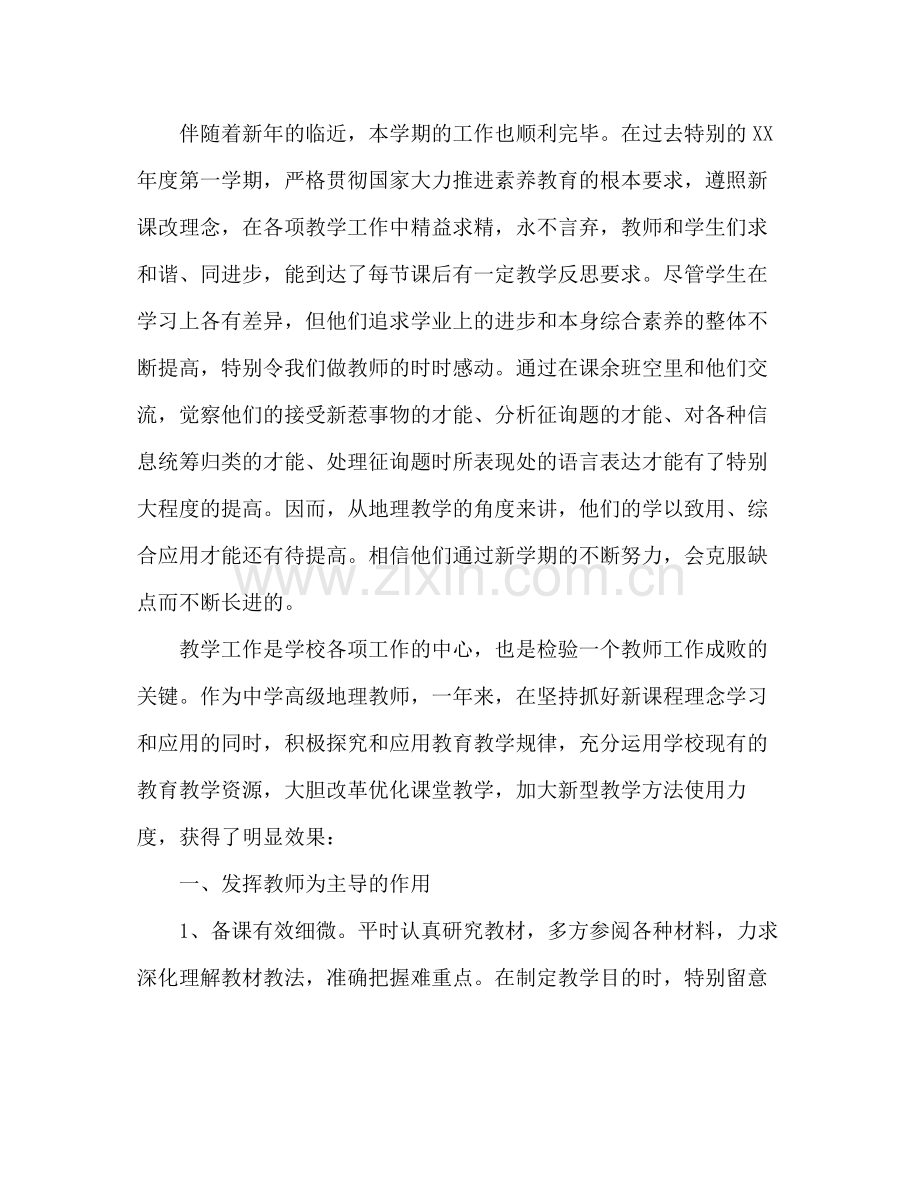 伴随着新年的临近，本学期的工作也顺利完毕。在过去特别的XX年度第一学期，严格贯彻国家大力推进素养教育的根本要求，遵照新课改理念，在各项教学工作中精益求精，永不言弃，教师和学生们求和谐、同进步，能到达了每节课后有一定教学反思要求。尽管学生在学习上各有差异，但他们追求学业上的进步和本身综合素养的整体不断提高，特别令我们做教师的时时感动。通过在课余班空里和他们交流，觉察他们的接受新惹事物的才能、分析征询题的才能、对各种信息统筹归类的才能、处理征询题时所表现处的语言表达才能有了特别大程度的提高。因而，从地理教学的角度来讲，他们的学以致用、综合应用才能还有待提高。相信他们通过新学期的不断努力，会克服缺点而不断长进的。

教学工作是学校各项工作的中心，也是检验一个教师工作成败的关键。作为中学高级地理教师，一年来，在坚持抓好新课程理念学习和应用的同时，积极探究和应用教育教学规律，充分运用学校现有的教育教学资源，大胆改革优化课堂教学，加大新型教学方法使用力度，获得了明显效果：

一、发挥教师为主导的作用

1、备课有效细微。平时认真研究教材，多方参阅各种材料，力求深化理解教材教法，准确把握难重点。在制定教学目的时，特别留意

www.zixin.com.cn